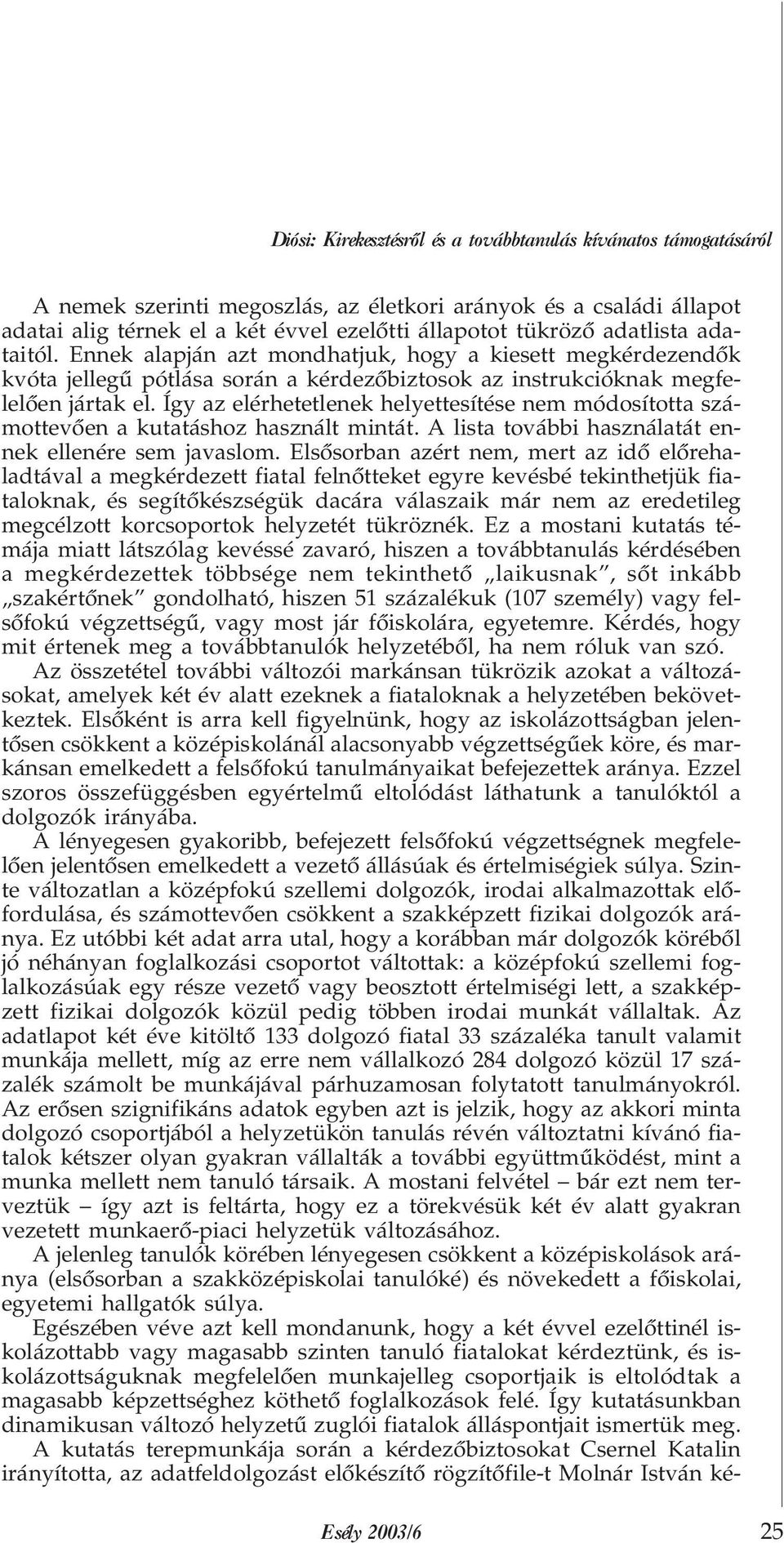 Diósi: Kirekesztésről és a továbbtanulás kívánatos támogatásáról

A nemek szerinti megoszlás, az életkori arányok és a családi állapot adatai alig térnek el a két évvel ezelőtti állapotot tükröző adatlista adataitól. Ennek alapján azt mondhatjuk, hogy a kiesett megkérdezendők kvóta jellegű pótlása során a kérdezőbiztosok az instrukcióknak megfelelően jártak el. Így az elérhetetlenek helyettesítése nem módosította számottevően a kutatáshoz használt mintát. A lista további használatát ennek ellenére sem javaslom. Elsősorban azért nem, mert az idő előrehaladtával a megkérdezett fiatal felnőtteket egyre kevésbé tekinthetjük fiataloknak, és segítőkészségük dacára válaszaik már nem az eredetileg megcélzott korcsoportok helyzetét tükröznék. Ez a mostani kutatás témája miatt látszólag kevéssé zavaró, hiszen a továbbtanulás kérdésében a megkérdezettek többsége nem tekinthető „laikusnak", sőt inkább „szakértőnek" gondolható, hiszen 51 százalékuk (107 személy) vagy felsőfokú végzettségű, vagy most jár főiskolára, egyetemre. Kérdés, hogy mit értenek meg a továbbtanulók helyzetéből, ha nem róluk van szó.

Az összetétel további változói markánsan tükrözik azokat a változásokat, amelyek két év alatt ezeknek a fiataloknak a helyzetében bekövetkeztek. Elsőként is arra kell figyelnünk, hogy az iskolázottságban jelentősen csökkent a középiskolánál alacsonyabb végzettségűek köre, és markánsan emelkedett a felsőfokú tanulmányaikat befejezettek aránya. Ezzel szoros összefüggésben egyértelmű eltolódást láthatunk a tanulóktól a dolgozók irányába.

A lényegesen gyakoribb, befejezett felsőfokú végzettségnek megfelelően jelentősen emelkedett a vezető állásúak és értelmiségiek súlya. Szinte változatlan a középfokú szellemi dolgozók, irodai alkalmazottak előfordulása, és számottevően csökkent a szakképzett fizikai dolgozók aránya. Ez utóbbi két adat arra utal, hogy a korábban már dolgozók köréből jó néhányan foglalkozási csoportot váltottak: a középfokú szellemi foglalkozásúak egy része vezető vagy beosztott értelmiségi lett, a szakképzett fizikai dolgozók közül pedig többen irodai munkát vállaltak. Az adatlapot két éve kitöltő 133 dolgozó fiatal 33 százaléka tanult valamit munkája mellett, míg az erre nem vállalkozó 284 dolgozó közül 17 százalék számolt be munkájával párhuzamosan folytatott tanulmányokról. Az erősen szignifikáns adatok egyben azt is jelzik, hogy az akkori minta dolgozó csoportjából a helyzetükön tanulás révén változtatni kívánó fiatalok kétszer olyan gyakran vállalták a további együttműködést, mint a munka mellett nem tanuló társaik. A mostani felvétel – bár ezt nem terveztük – így azt is feltárta, hogy ez a törekvésük két év alatt gyakran vezetett munkaerő-piaci helyzetük változásához.

A jelenleg tanulók körében lényegesen csökkent a középiskolások aránya (elsősorban a szakközépiskolai tanulóké) és növekedett a főiskolai, egyetemi hallgatók súlya.

Egészében véve azt kell mondanunk, hogy a két évvel ezelőttinél iskolázottabb vagy magasabb szinten tanuló fiatalokat kérdeztünk, és iskolázottságuknak megfelelően munkajelleg csoportjaik is eltolódtak a magasabb képzettséghez köthető foglalkozások felé. Így kutatásunkban dinamikusan változó helyzetű zuglói fiatalok álláspontjait ismertük meg.

A kutatás terepmunkája során a kérdezőbiztosokat Csernel Katalin irányította, az adatfeldolgozást előkészítő rögzítőfile-t Molnár István ké-

Esély 2003/6 25